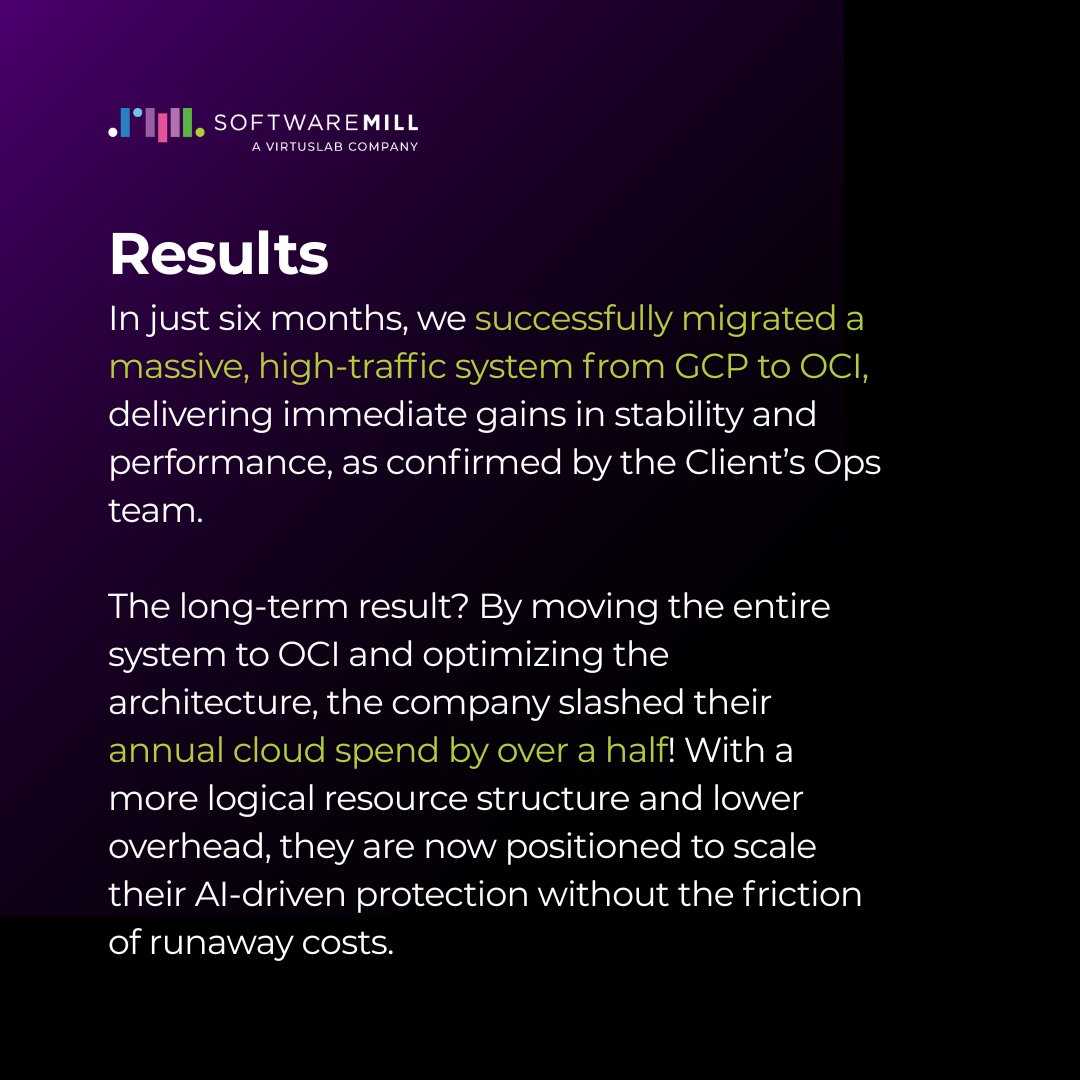 SOFTWAREMILL
A VIRTUSLAB COMPANY

Results

In just six months, we successfully migrated a massive, high-traffic system from GCP to OCI, delivering immediate gains in stability and performance, as confirmed by the Client's Ops team.

The long-term result? By moving the entire system to OCI and optimizing the architecture, the company slashed their annual cloud spend by over a half! With a more logical resource structure and lower overhead, they are now positioned to scale their AI-driven protection without the friction of runaway costs.